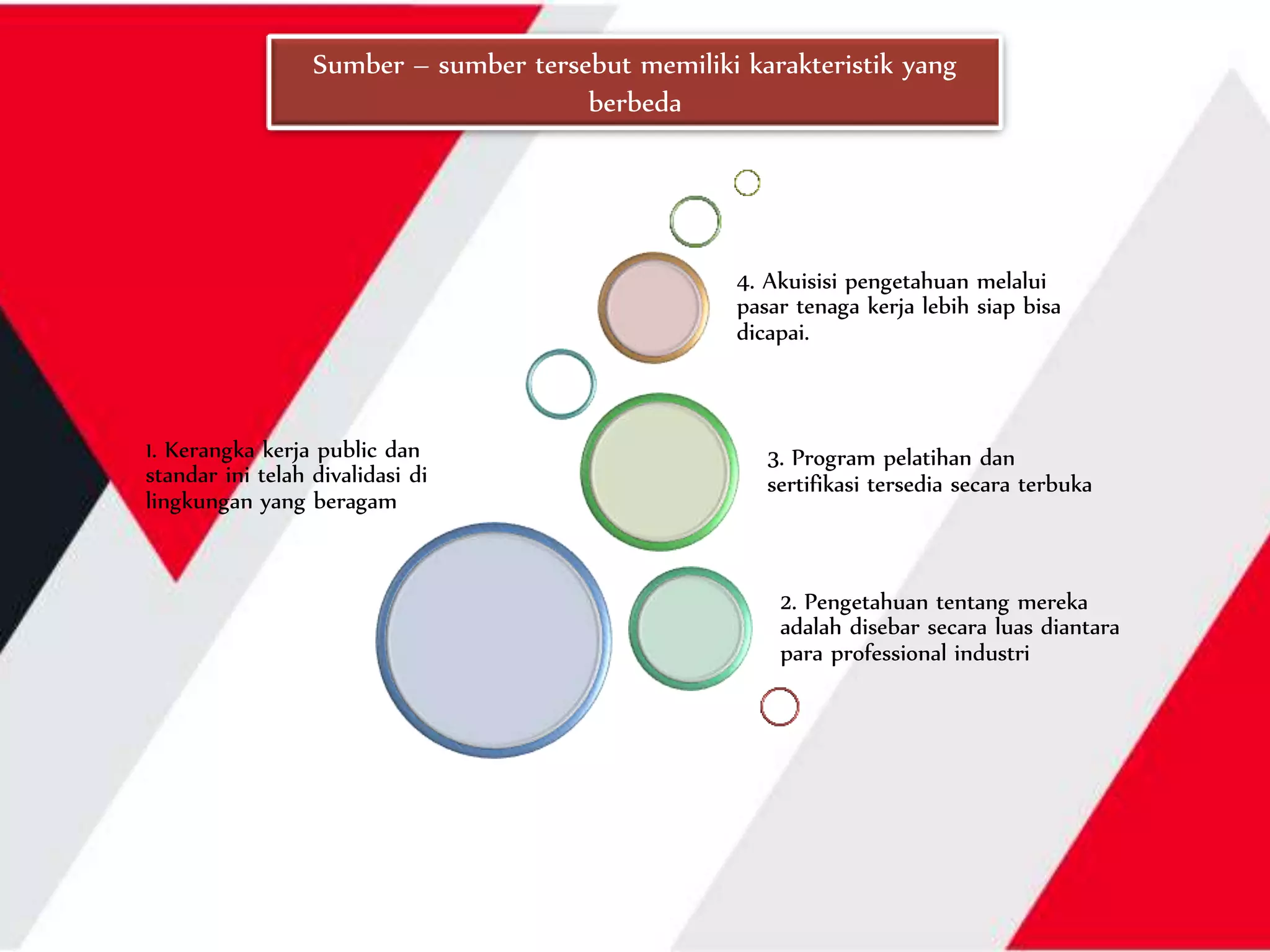 Sumber – sumber tersebut memiliki karakteristik yang berbeda

4. Akuisisi pengetahuan melalui pasar tenaga kerja lebih siap bisa dicapai.

1. Kerangka kerja public dan standar ini telah divalidasi di lingkungan yang beragam

3. Program pelatihan dan sertifikasi tersedia secara terbuka

2. Pengetahuan tentang mereka adalah disebar secara luas diantara para professional industri